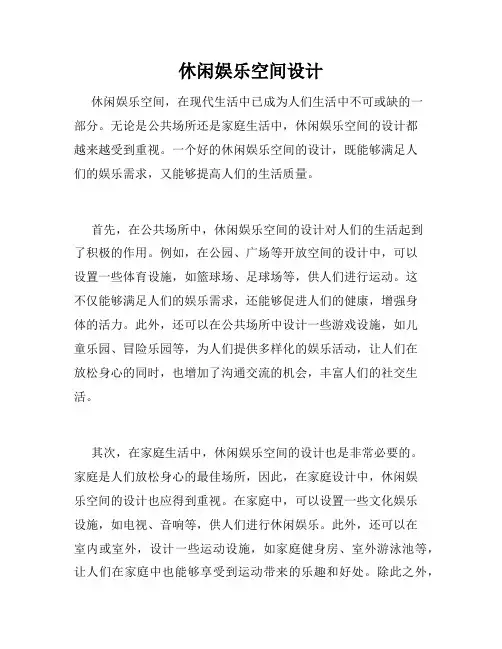 休闲娱乐空间设计

休闲娱乐空间，在现代生活中已成为人们生活中不可或缺的一部分。无论是公共场所还是家庭生活中，休闲娱乐空间的设计都越来越受到重视。一个好的休闲娱乐空间的设计，既能够满足人们的娱乐需求，又能够提高人们的生活质量。

首先，在公共场所中，休闲娱乐空间的设计对人们的生活起到了积极的作用。例如，在公园、广场等开放空间的设计中，可以设置一些体育设施，如篮球场、足球场等，供人们进行运动。这不仅能够满足人们的娱乐需求，还能够促进人们的健康，增强身体的活力。此外，还可以在公共场所中设计一些游戏设施，如儿童乐园、冒险乐园等，为人们提供多样化的娱乐活动，让人们在放松身心的同时，也增加了沟通交流的机会，丰富人们的社交生活。

其次，在家庭生活中，休闲娱乐空间的设计也是非常必要的。家庭是人们放松身心的最佳场所，因此，在家庭设计中，休闲娱乐空间的设计也应得到重视。在家庭中，可以设置一些文化娱乐设施，如电视、音响等，供人们进行休闲娱乐。此外，还可以在室内或室外，设计一些运动设施，如家庭健身房、室外游泳池等，让人们在家庭中也能够享受到运动带来的乐趣和好处。除此之外，